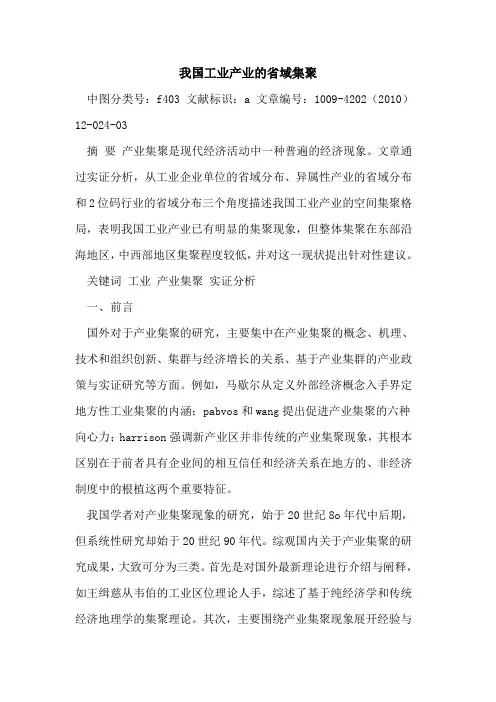 我国工业产业的省域集聚

中图分类号：f403 文献标识：a 文章编号：1009-4202（2010）12-024-03

摘 要 产业集聚是现代经济活动中一种普遍的经济现象。文章通过实证分析，从工业企业单位的省域分布、异属性产业的省域分布和2位码行业的省域分布三个角度描述我国工业产业的空间集聚格局，表明我国工业产业已有明显的集聚现象，但整体集聚在东部沿海地区，中西部地区集聚程度较低，并对这一现状提出针对性建议。

关键词 工业 产业集聚 实证分析

一、前言

国外对于产业集聚的研究，主要集中在产业集聚的概念、机理、技术和组织创新、集群与经济增长的关系、基于产业集群的产业政策与实证研究等方面。例如，马歇尔从定义外部经济概念入手界定地方性工业集聚的内涵；pabvos和wang提出促进产业集聚的六种向心力；harrison强调新产业区并非传统的产业集聚现象，其根本区别在于前者具有企业间的相互信任和经济关系在地方的、非经济制度中的根植这两个重要特征。

我国学者对产业集聚现象的研究，始于20世纪8o年代中后期，但系统性研究却始于20世纪90年代。综观国内关于产业集聚的研究成果，大致可分为三类。首先是对国外最新理论进行介绍与阐释，如王缉慈从韦伯的工业区位理论人手，综述了基于纯经济学和传统经济地理学的集聚理论。其次，主要围绕产业集聚现象展开经验与